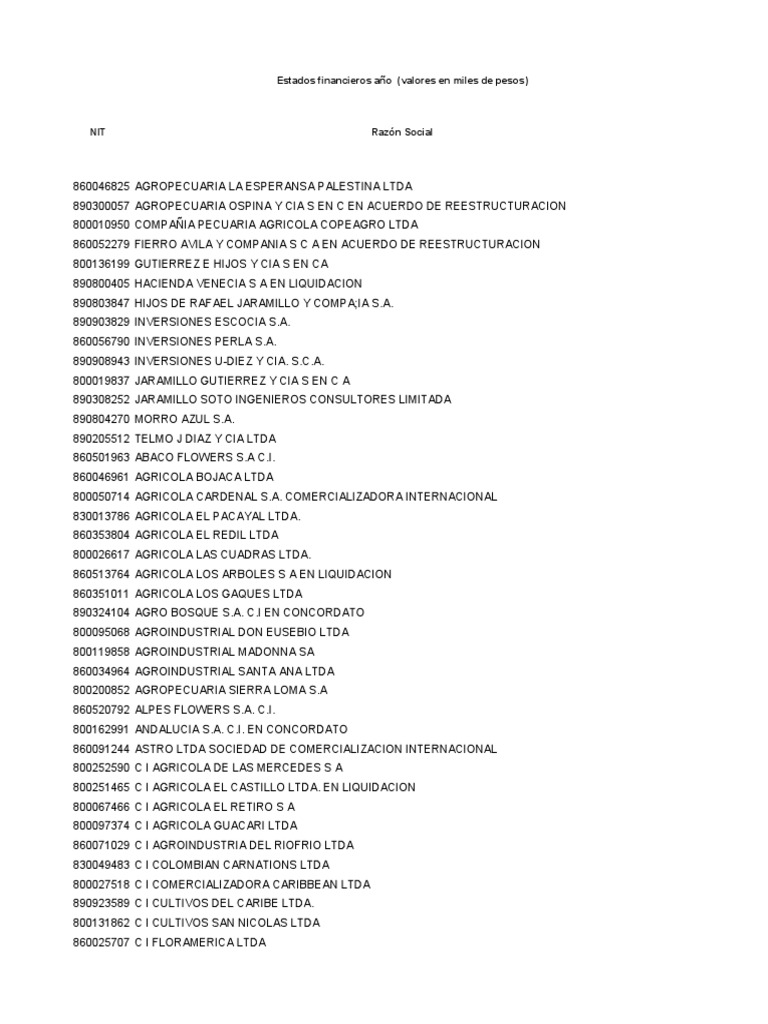 Estados financieros año (valores en miles de pesos)

| NIT | Razón Social |
|---|---|
| 860046825 | AGROPECUARIA LA ESPERANSA PALESTINA LTDA |
| 890300057 | AGROPECUARIA OSPINA Y CIA S EN C EN ACUERDO DE REESTRUCTURACION |
| 800010950 | COMPAÑIA PECUARIA AGRICOLA COPEAGRO LTDA |
| 860052279 | FIERRO AVILA Y COMPANIA S C A EN ACUERDO DE REESTRUCTURACION |
| 800136199 | GUTIERREZ E HIJOS Y CIA S EN CA |
| 890800405 | HACIENDA VENECIA S A EN LIQUIDACION |
| 890803847 | HIJOS DE RAFAEL JARAMILLO Y COMPA;IA S.A. |
| 890903829 | INVERSIONES ESCOCIA S.A. |
| 860056790 | INVERSIONES PERLA S.A. |
| 890908943 | INVERSIONES U-DIEZ Y CIA. S.C.A. |
| 800019837 | JARAMILLO GUTIERREZ Y CIA S EN C A |
| 890308252 | JARAMILLO SOTO INGENIEROS CONSULTORES LIMITADA |
| 890804270 | MORRO AZUL S.A. |
| 890205512 | TELMO J DIAZ Y CIA LTDA |
| 860501963 | ABACO FLOWERS S.A C.I. |
| 860046961 | AGRICOLA BOJACA LTDA |
| 800050714 | AGRICOLA CARDENAL S.A. COMERCIALIZADORA INTERNACIONAL |
| 830013786 | AGRICOLA EL PACAYAL LTDA. |
| 860353804 | AGRICOLA EL REDIL LTDA |
| 800026617 | AGRICOLA LAS CUADRAS LTDA. |
| 860513764 | AGRICOLA LOS ARBOLES S A EN LIQUIDACION |
| 860351011 | AGRICOLA LOS GAQUES LTDA |
| 890324104 | AGRO BOSQUE S.A. C.I EN CONCORDATO |
| 800095068 | AGROINDUSTRIAL DON EUSEBIO LTDA |
| 800119858 | AGROINDUSTRIAL MADONNA SA |
| 860034964 | AGROINDUSTRIAL SANTA ANA LTDA |
| 800200852 | AGROPECUARIA SIERRA LOMA S.A |
| 860520792 | ALPES FLOWERS S.A. C.I. |
| 800162991 | ANDALUCIA S.A. C.I. EN CONCORDATO |
| 860091244 | ASTRO LTDA SOCIEDAD DE COMERCIALIZACION INTERNACIONAL |
| 800252590 | C I AGRICOLA DE LAS MERCEDES S A |
| 800251465 | C I AGRICOLA EL CASTILLO LTDA. EN LIQUIDACION |
| 800067466 | C I AGRICOLA EL RETIRO S A |
| 800097374 | C I AGRICOLA GUACARI LTDA |
| 860071029 | C I AGROINDUSTRIA DEL RIOFRIO LTDA |
| 830049483 | C I COLOMBIAN CARNATIONS LTDA |
| 800027518 | C I COMERCIALIZADORA CARIBBEAN LTDA |
| 890923589 | C I CULTIVOS DEL CARIBE LTDA. |
| 800131862 | C I CULTIVOS SAN NICOLAS LTDA |
| 860025707 | C I FLORAMERICA LTDA |